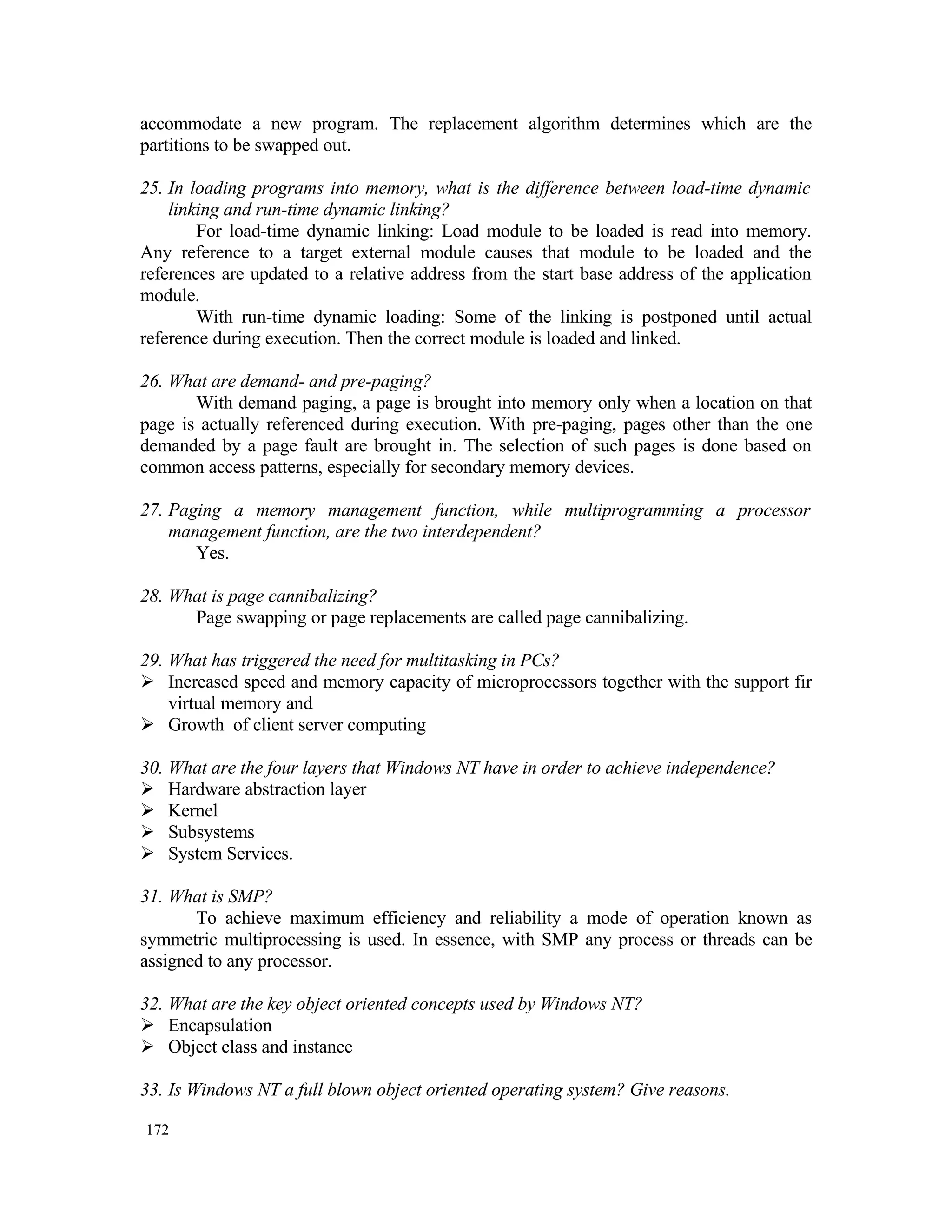 accommodate a new program. The replacement algorithm determines which are the partitions to be swapped out.

25. In loading programs into memory, what is the difference between load-time dynamic linking and run-time dynamic linking?

For load-time dynamic linking: Load module to be loaded is read into memory. Any reference to a target external module causes that module to be loaded and the references are updated to a relative address from the start base address of the application module.

With run-time dynamic loading: Some of the linking is postponed until actual reference during execution. Then the correct module is loaded and linked.

26. What are demand- and pre-paging?

With demand paging, a page is brought into memory only when a location on that page is actually referenced during execution. With pre-paging, pages other than the one demanded by a page fault are brought in. The selection of such pages is done based on common access patterns, especially for secondary memory devices.

27. Paging a memory management function, while multiprogramming a processor management function, are the two interdependent?

Yes.

28. What is page cannibalizing?

Page swapping or page replacements are called page cannibalizing.

29. What has triggered the need for multitasking in PCs?
➢ Increased speed and memory capacity of microprocessors together with the support fir virtual memory and
➢ Growth of client server computing

30. What are the four layers that Windows NT have in order to achieve independence?
➢ Hardware abstraction layer
➢ Kernel
➢ Subsystems
➢ System Services.

31. What is SMP?

To achieve maximum efficiency and reliability a mode of operation known as symmetric multiprocessing is used. In essence, with SMP any process or threads can be assigned to any processor.

32. What are the key object oriented concepts used by Windows NT?
➢ Encapsulation
➢ Object class and instance

33. Is Windows NT a full blown object oriented operating system? Give reasons.

172